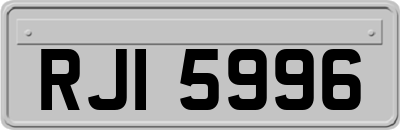 RJI 5996